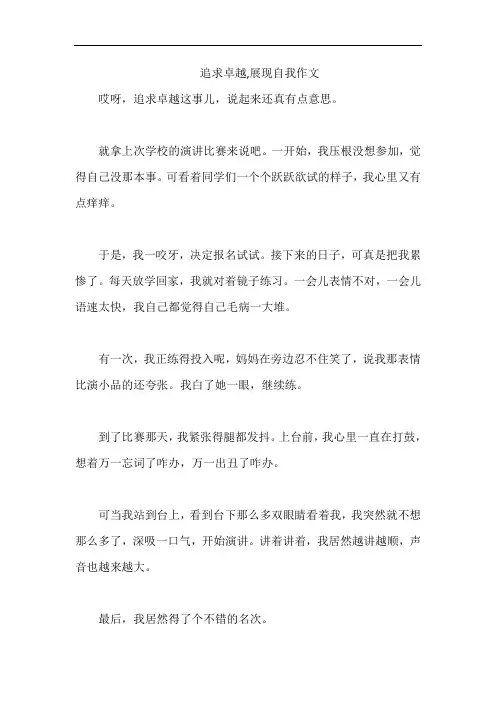 追求卓越,展现自我作文

哎呀，追求卓越这事儿，说起来还真有点意思。

就拿上次学校的演讲比赛来说吧。一开始，我压根没想参加，觉得自己没那本事。可看着同学们一个个跃跃欲试的样子，我心里又有点痒痒。

于是，我一咬牙，决定报名试试。接下来的日子，可真是把我累惨了。每天放学回家，我就对着镜子练习。一会儿表情不对，一会儿语速太快，我自己都觉得自己毛病一大堆。

有一次，我正练得投入呢，妈妈在旁边忍不住笑了，说我那表情比演小品的还夸张。我白了她一眼，继续练。

到了比赛那天，我紧张得腿都发抖。上台前，我心里一直在打鼓，想着万一忘词了咋办，万一出丑了咋办。

可当我站到台上，看到台下那么多双眼睛看着我，我突然就不想那么多了，深吸一口气，开始演讲。讲着讲着，我居然越讲越顺，声音也越来越大。

最后，我居然得了个不错的名次。